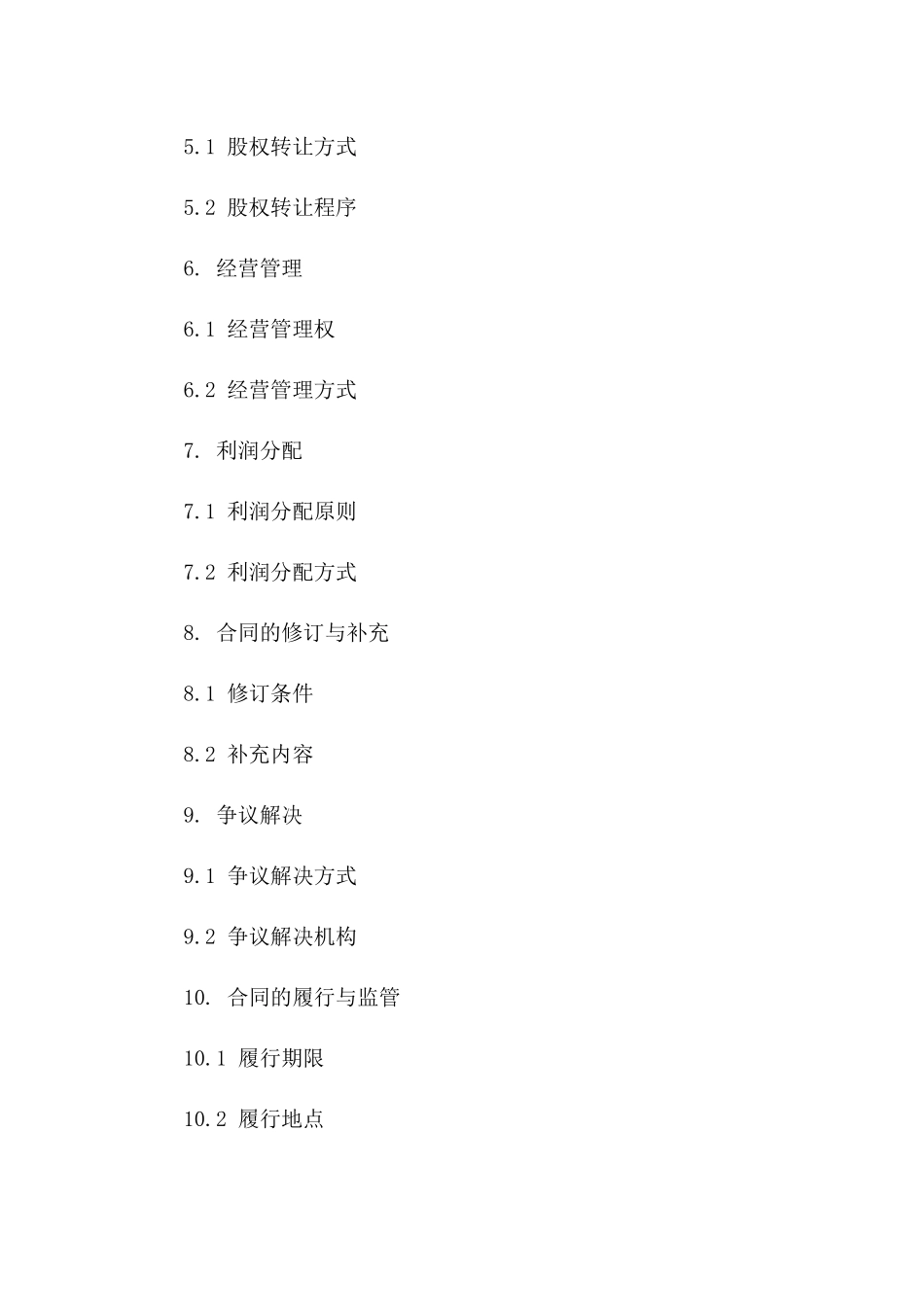 5.1 股权转让方式

5.2 股权转让程序

6. 经营管理

6.1 经营管理权

6.2 经营管理方式

7. 利润分配

7.1 利润分配原则

7.2 利润分配方式

8. 合同的修订与补充

8.1 修订条件

8.2 补充内容

9. 争议解决

9.1 争议解决方式

9.2 争议解决机构

10. 合同的履行与监管

10.1 履行期限

10.2 履行地点